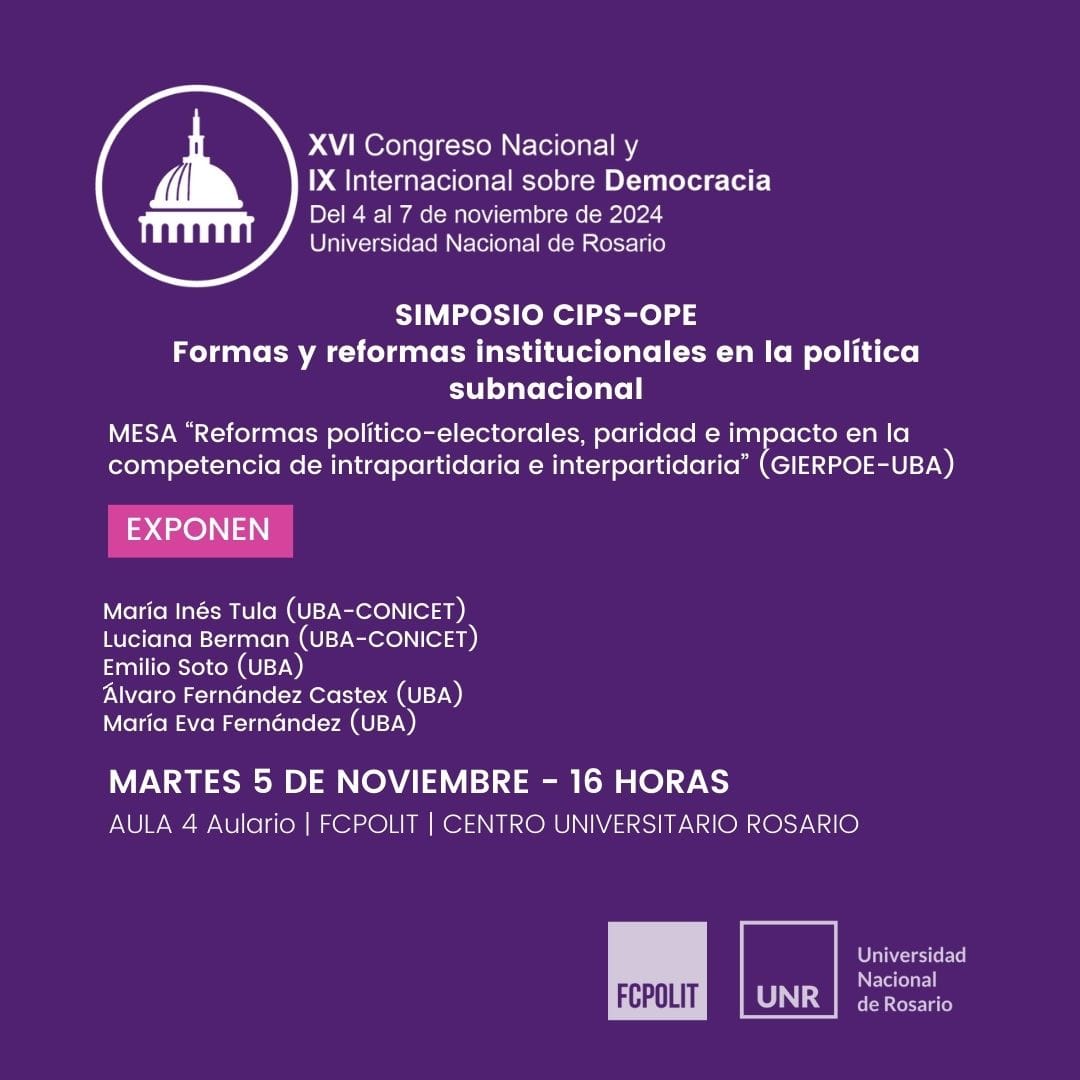 XVI Congreso Nacional y
IX Internacional sobre Democracia
Del 4 al 7 de noviembre de 2024
Universidad Nacional de Rosario

SIMPOSIO CIPS-OPE
Formas y reformas institucionales en la política subnacional

MESA “Reformas político-electorales, paridad e impacto en la competencia de intrapartidaria e interpartidaria” (GIERPOE-UBA)

EXPONEN

María Inés Tula (UBA-CONICET)
Luciana Berman (UBA-CONICET)
Emilio Soto (UBA)
Álvaro Fernández Castex (UBA)
María Eva Fernández (UBA)

MARTES 5 DE NOVIEMBRE - 16 HORAS
AULA 4 Aulario | FCPOLIT | CENTRO UNIVERSITARIO ROSARIO

FCPOLIT

UNR

Universidad Nacional de Rosario